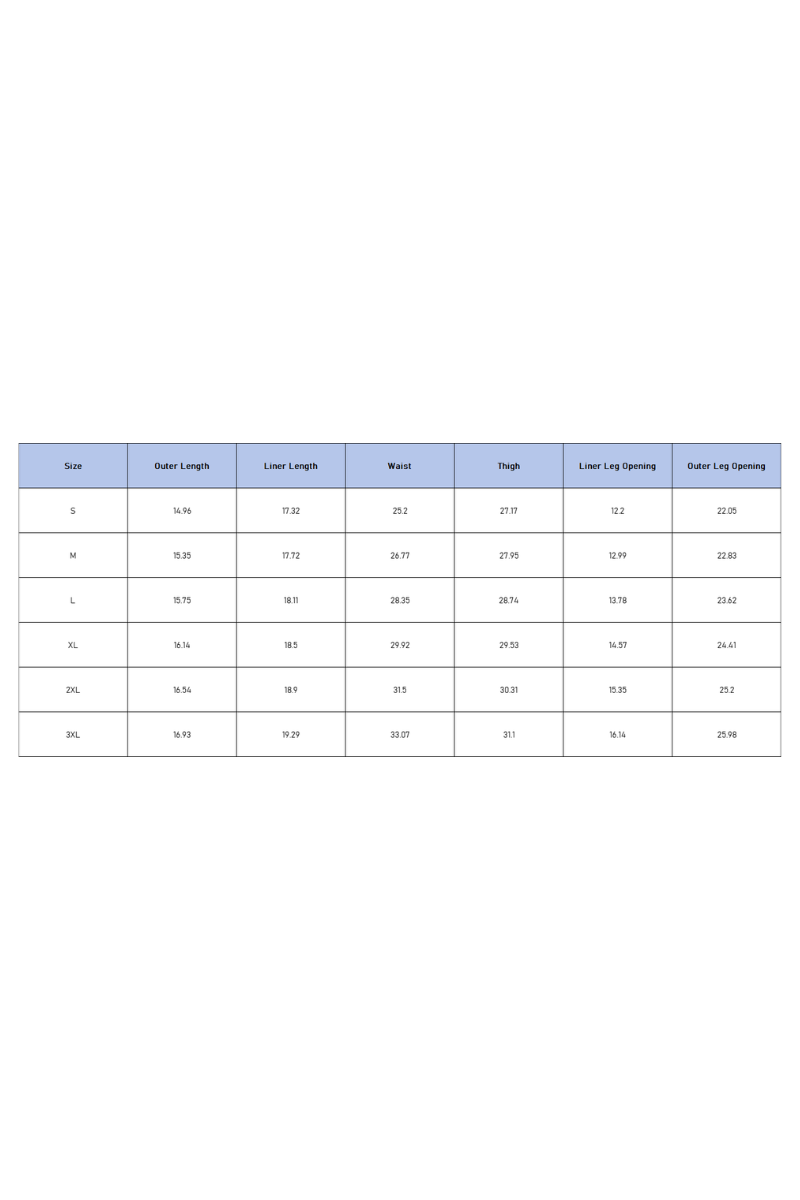 | Size | Outer Length | Liner Length | Waist | Thigh | Liner Leg Opening | Outer Leg Opening |
|---|---|---|---|---|---|---|
| S | 14.96 | 17.32 | 25.2 | 27.17 | 12.2 | 22.05 |
| M | 15.35 | 17.72 | 26.77 | 27.95 | 12.99 | 22.83 |
| L | 15.75 | 18.11 | 28.35 | 28.74 | 13.78 | 23.62 |
| XL | 16.14 | 18.5 | 29.92 | 29.53 | 14.57 | 24.41 |
| 2XL | 16.54 | 18.9 | 31.5 | 30.31 | 15.35 | 25.2 |
| 3XL | 16.93 | 19.29 | 33.07 | 31.1 | 16.14 | 25.98 |